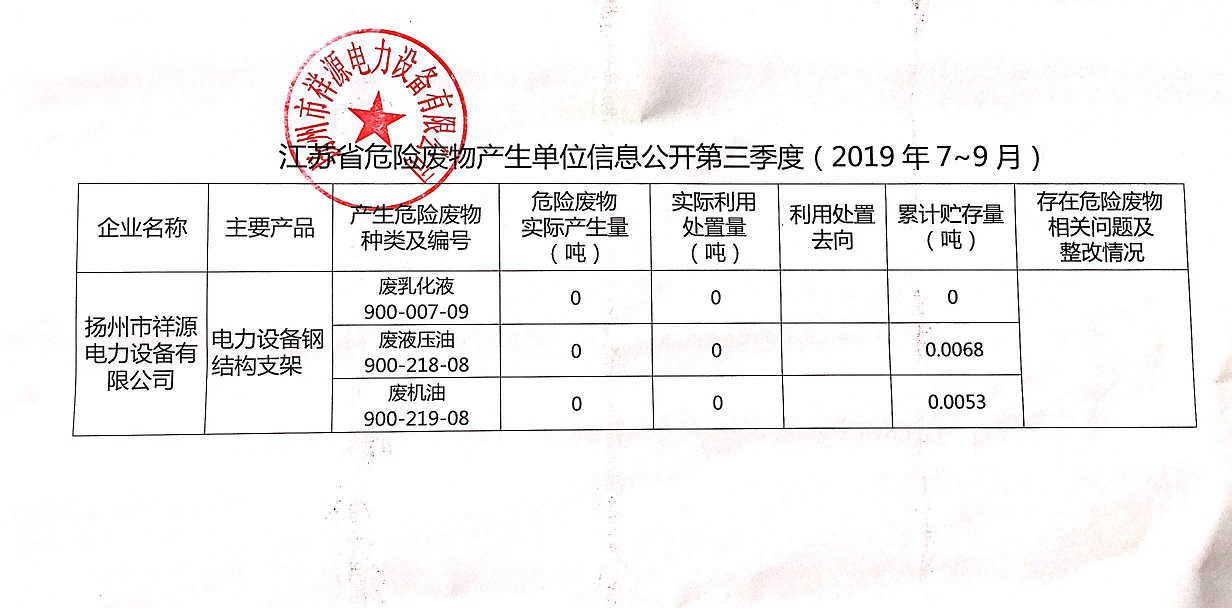 扬州市祥源电力设备有限公司

江苏省危险废物产生单位信息公开第三季度（2019 年 7~9 月）

| 企业名称 | 主要产品 | 产生危险废物种类及编号 | 危险废物实际产生量（吨） | 实际利用处置量（吨） | 利用处置去向 | 累计贮存量（吨） | 存在危险废物相关问题及整改情况 |
|---|---|---|---|---|---|---|---|
| 扬州市祥源电力设备有限公司 | 电力设备钢结构支架 | 废乳化液 900-007-09 | 0 | 0 | | 0 | |
| | | 废液压油 900-218-08 | 0 | 0 | | 0.0068 | |
| | | 废机油 900-219-08 | 0 | 0 | | 0.0053 | |